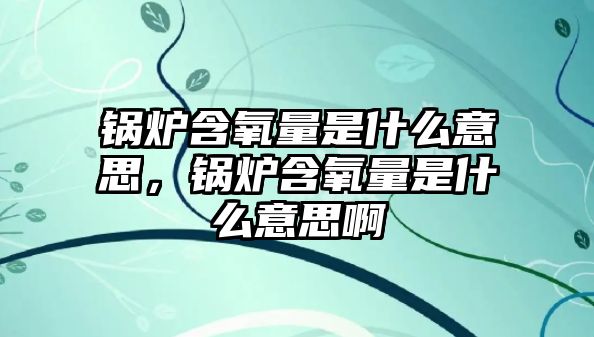 锅炉含氧量是什么意思，锅炉含氧量是什么意思啊